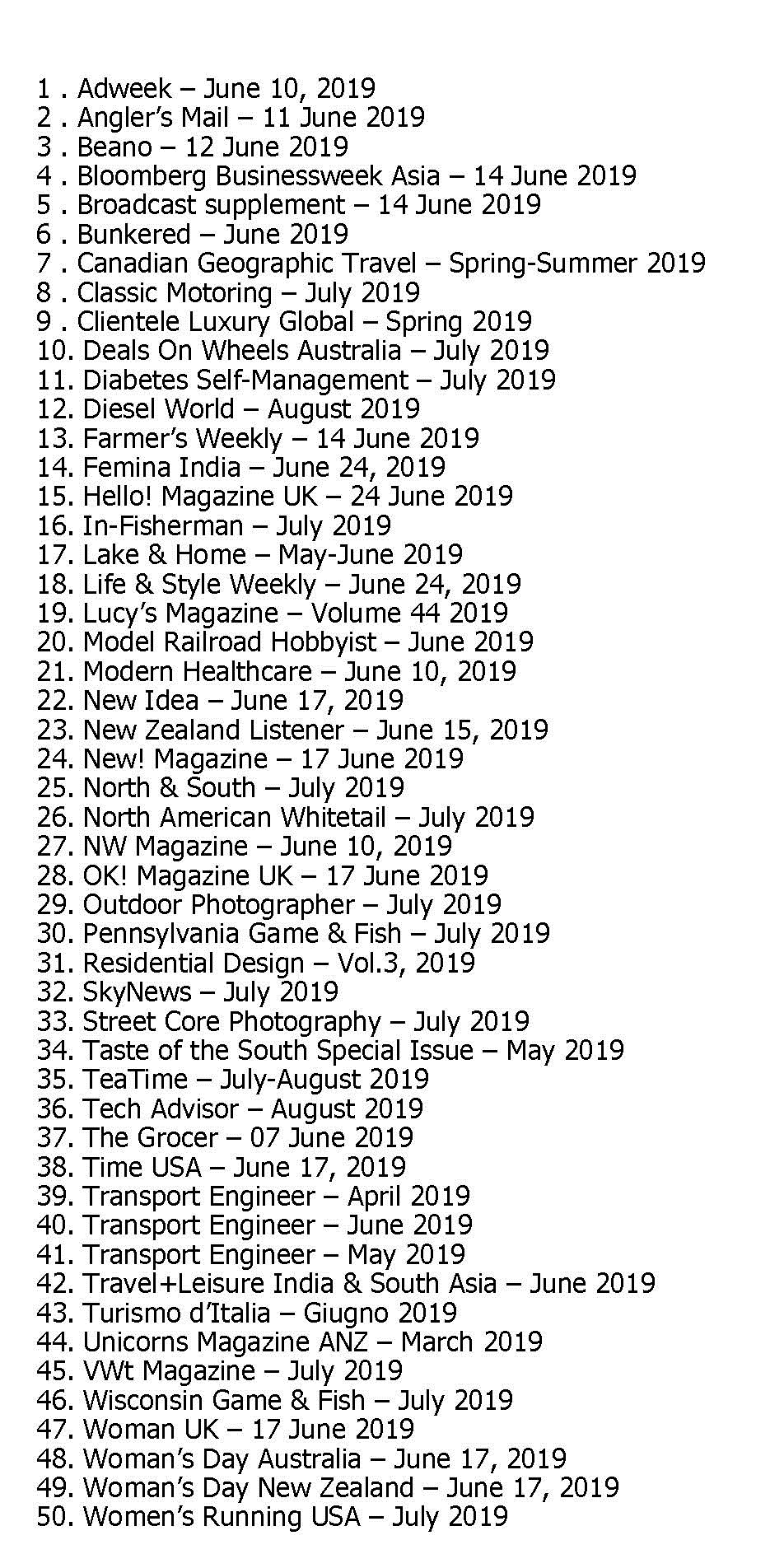 1 . Adweek – June 10, 2019
2 . Angler’s Mail – 11 June 2019
3 . Beano – 12 June 2019
4 . Bloomberg Businessweek Asia – 14 June 2019
5 . Broadcast supplement – 14 June 2019
6 . Bunkered – June 2019
7 . Canadian Geographic Travel – Spring-Summer 2019
8 . Classic Motoring – July 2019
9 . Clientele Luxury Global – Spring 2019
10. Deals On Wheels Australia – July 2019
11. Diabetes Self-Management – July 2019
12. Diesel World – August 2019
13. Farmer’s Weekly – 14 June 2019
14. Femina India – June 24, 2019
15. Hello! Magazine UK – 24 June 2019
16. In-Fisherman – July 2019
17. Lake & Home – May-June 2019
18. Life & Style Weekly – June 24, 2019
19. Lucy’s Magazine – Volume 44 2019
20. Model Railroad Hobbyist – June 2019
21. Modern Healthcare – June 10, 2019
22. New Idea – June 17, 2019
23. New Zealand Listener – June 15, 2019
24. New! Magazine – 17 June 2019
25. North & South – July 2019
26. North American Whitetail – July 2019
27. NW Magazine – June 10, 2019
28. OK! Magazine UK – 17 June 2019
29. Outdoor Photographer – July 2019
30. Pennsylvania Game & Fish – July 2019
31. Residential Design – Vol.3, 2019
32. SkyNews – July 2019
33. Street Core Photography – July 2019
34. Taste of the South Special Issue – May 2019
35. TeaTime – July-August 2019
36. Tech Advisor – August 2019
37. The Grocer – 07 June 2019
38. Time USA – June 17, 2019
39. Transport Engineer – April 2019
40. Transport Engineer – June 2019
41. Transport Engineer – May 2019
42. Travel+Leisure India & South Asia – June 2019
43. Turismo d’Italia – Giugno 2019
44. Unicorns Magazine ANZ – March 2019
45. VWt Magazine – July 2019
46. Wisconsin Game & Fish – July 2019
47. Woman UK – 17 June 2019
48. Woman’s Day Australia – June 17, 2019
49. Woman’s Day New Zealand – June 17, 2019
50. Women’s Running USA – July 2019